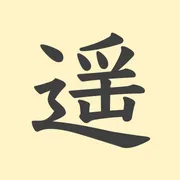 遥